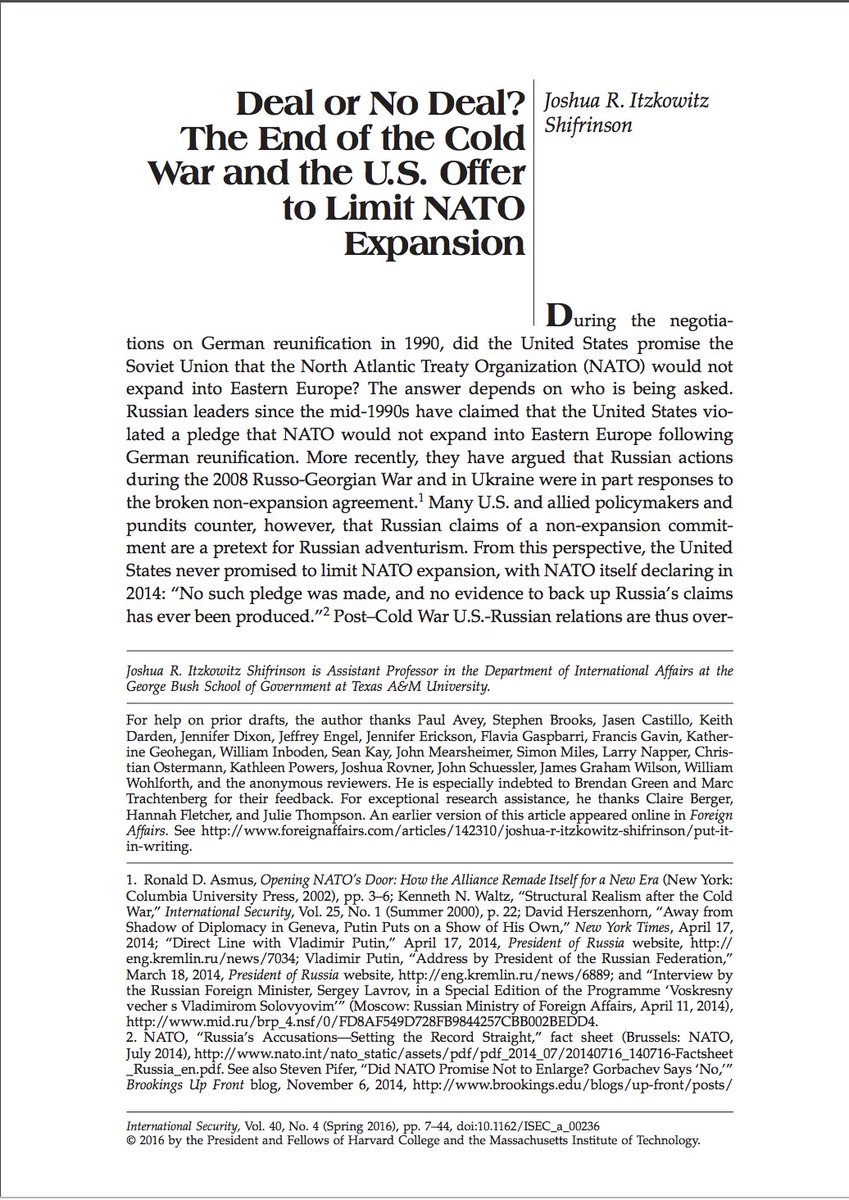 Deal or No Deal? The End of the Cold War and the U.S. Offer to Limit NATO Expansion

Joshua R. Itzkowitz Shifrinson

During the negotiations on German reunification in 1990, did the United States promise the Soviet Union that the North Atlantic Treaty Organization (NATO) would not expand into Eastern Europe? The answer depends on who is being asked. Russian leaders since the mid-1990s have claimed that the United States violated a pledge that NATO would not expand into Eastern Europe following German reunification. More recently, they have argued that Russian actions during the 2008 Russo-Georgian War and in Ukraine were in part responses to the broken non-expansion agreement.$^1$ Many U.S. and allied policymakers and pundits counter, however, that Russian claims of a non-expansion commitment are a pretext for Russian adventurism. From this perspective, the United States never promised to limit NATO expansion, with NATO itself declaring in 2014: "No such pledge was made, and no evidence to back up Russia's claims has ever been produced."$^2$ Post–Cold War U.S.-Russian relations are thus over-

Joshua R. Itzkowitz Shifrinson is Assistant Professor in the Department of International Affairs at the George Bush School of Government at Texas A&M University.

For help on prior drafts, the author thanks Paul Avey, Stephen Brooks, Jasen Castillo, Keith Darden, Jennifer Dixon, Jeffrey Engel, Jennifer Erickson, Flavia Gaspbarri, Francis Gavin, Katherine Geohegan, William Inboden, Sean Kay, John Mearsheimer, Simon Miles, Larry Napper, Christian Ostermann, Kathleen Powers, Joshua Rovner, John Schuessler, James Graham Wilson, William Wohlforth, and the anonymous reviewers. He is especially indebted to Brendan Green and Marc Trachtenberg for their feedback. For exceptional research assistance, he thanks Claire Berger, Hannah Fletcher, and Julie Thompson. An earlier version of this article appeared online in Foreign Affairs. See http://www.foreignaffairs.com/articles/142310/joshua-r-itzkowitz-shifrinson/put-it-in-writing.

1. Ronald D. Asmus, Opening NATO's Door: How the Alliance Remade Itself for a New Era (New York: Columbia University Press, 2002), pp. 3–6; Kenneth N. Waltz, "Structural Realism after the Cold War," International Security, Vol. 25, No. 1 (Summer 2000), p. 22; David Herszenhorn, "Away from Shadow of Diplomacy in Geneva, Putin Puts on a Show of His Own," New York Times, April 17, 2014; "Direct Line with Vladimir Putin," April 17, 2014, President of Russia website, http://eng.kremlin.ru/news/7034; Vladimir Putin, "Address by President of the Russian Federation," March 18, 2014, President of Russia website, http://eng.kremlin.ru/news/6889; and "Interview by the Russian Foreign Minister, Sergey Lavrov, in a Special Edition of the Programme 'Voskresny vecher s Vladimirom Solovyovim'" (Moscow: Russian Ministry of Foreign Affairs, April 11, 2014), http://www.mid.ru/brp_4.nsf/0/FD8AF549D728FB9844257CBB002BEDD4.
2. NATO, "Russia's Accusations—Setting the Record Straight," fact sheet (Brussels: NATO, July 2014), http://www.nato.int/nato_static/assets/pdf/pdf_2014_07/20140716_140716-Factsheet_Russia_en.pdf. See also Steven Pifer, "Did NATO Promise Not to Enlarge? Gorbachev Says 'No,'" Brookings Up Front blog, November 6, 2014, http://www.brookings.edu/blogs/up-front/posts/

International Security, Vol. 40, No. 4 (Spring 2016), pp. 7–44, doi:10.1162/ISEC_a_00236
© 2016 by the President and Fellows of Harvard College and the Massachusetts Institute of Technology.